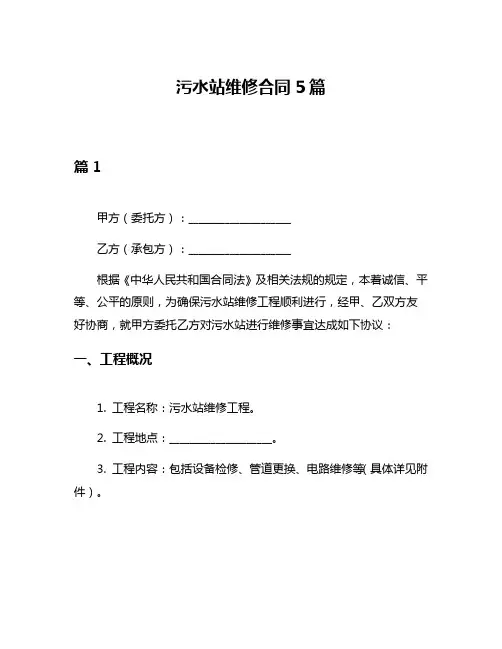 污水站维修合同 5 篇

篇 1

甲方（委托方）：____________________

乙方（承包方）：____________________

根据《中华人民共和国合同法》及相关法规的规定，本着诚信、平等、公平的原则，为确保污水站维修工程顺利进行，经甲、乙双方友好协商，就甲方委托乙方对污水站进行维修事宜达成如下协议：

一、工程概况

1. 工程名称：污水站维修工程。

2. 工程地点：____________________。

3. 工程内容：包括设备检修、管道更换、电路维修等(具体详见附件)。